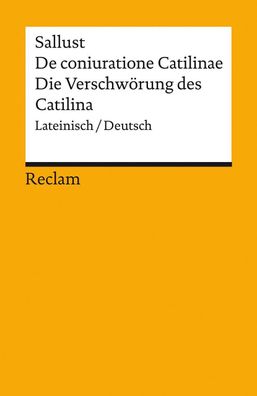 Sallust
De coniuratione Catilinae
Die Verschwörung des Catilina
Lateinisch / Deutsch

Reclam